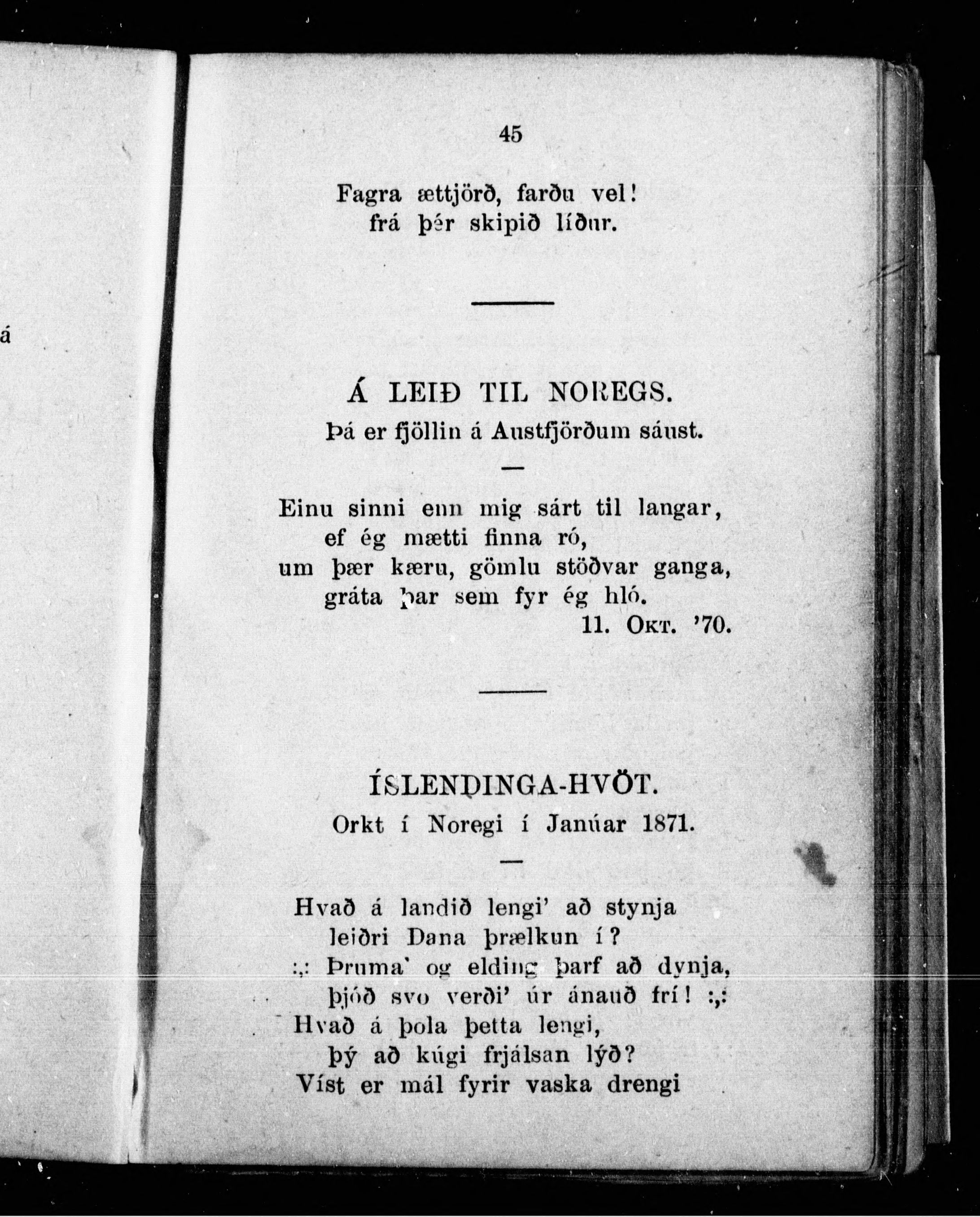 á

45

Fagra ættjörð, farðu vel!
frá þér skipið líður.

Á LEIÐ TIL NOREGS.
Þá er fjöllin á Austfjörðum sáust.

Einu sinni enn mig sárt til langar,
ef ég mætti finna ró,
um þær kæru, gömlu stöðvar ganga,
gráta þar sem fyr ég hló.
11. Okt. '70.

ÍSLENDINGA-HVÖT.
Orkt í Noregi í Janúar 1871.

Hvað á landið lengi' að stynja
leiðri Dana þrælkun í?
:,: Þruma' og elding þarf að dynja,
þjóð svo verði' úr ánauð frí! :,:
Hvað á þola þetta lengi,
þý að kúgi frjálsan lýð?
Víst er mál fyrir vaska drengi